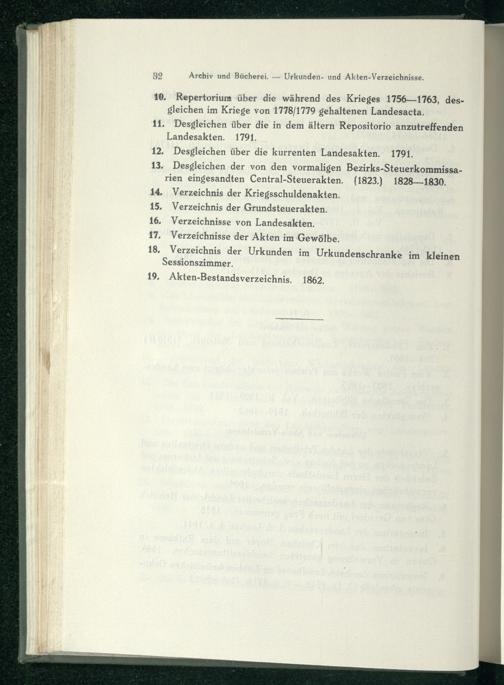 32 Archiv und Bücherei. — Urkunden- und Akten-Verzeichnisse.

10. Repertorium über die während des Krieges 1756—1763, desgleichen im Kriege von 1778/1779 gehaltenen Landesacta.

11. Desgleichen über die in dem ältern Repositorio anzutreffenden Landesakten. 1791.

12. Desgleichen über die kurrenten Landesakten. 1791.

13. Desgleichen der von den vormaligen Bezirks-Steuerkommissarien eingesandten Central-Steuerakten. (1823.) 1828—1830.

14. Verzeichnis der Kriegsschuldenakten.

15. Verzeichnis der Grundsteuerakten.

16. Verzeichnisse von Landesakten.

17. Verzeichnisse der Akten im Gewölbe.

18. Verzeichnis der Urkunden im Urkundenschranke im kleinen Sessionszimmer.

19. Akten-Bestandsverzeichnis. 1862.